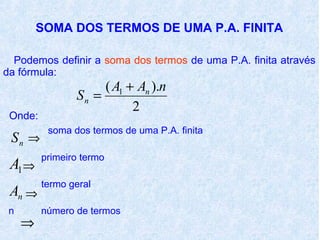 SOMA DOS TERMOS DE UMA P.A. FINITA

Podemos definir a soma dos termos de uma P.A. finita através da fórmula:

$S_n = \frac{(A_1 + A_n).n}{2}$

Onde:

$S_n \Rightarrow$ soma dos termos de uma P.A. finita

$A_1 \Rightarrow$ primeiro termo

$A_n \Rightarrow$ termo geral

n $\Rightarrow$ número de termos